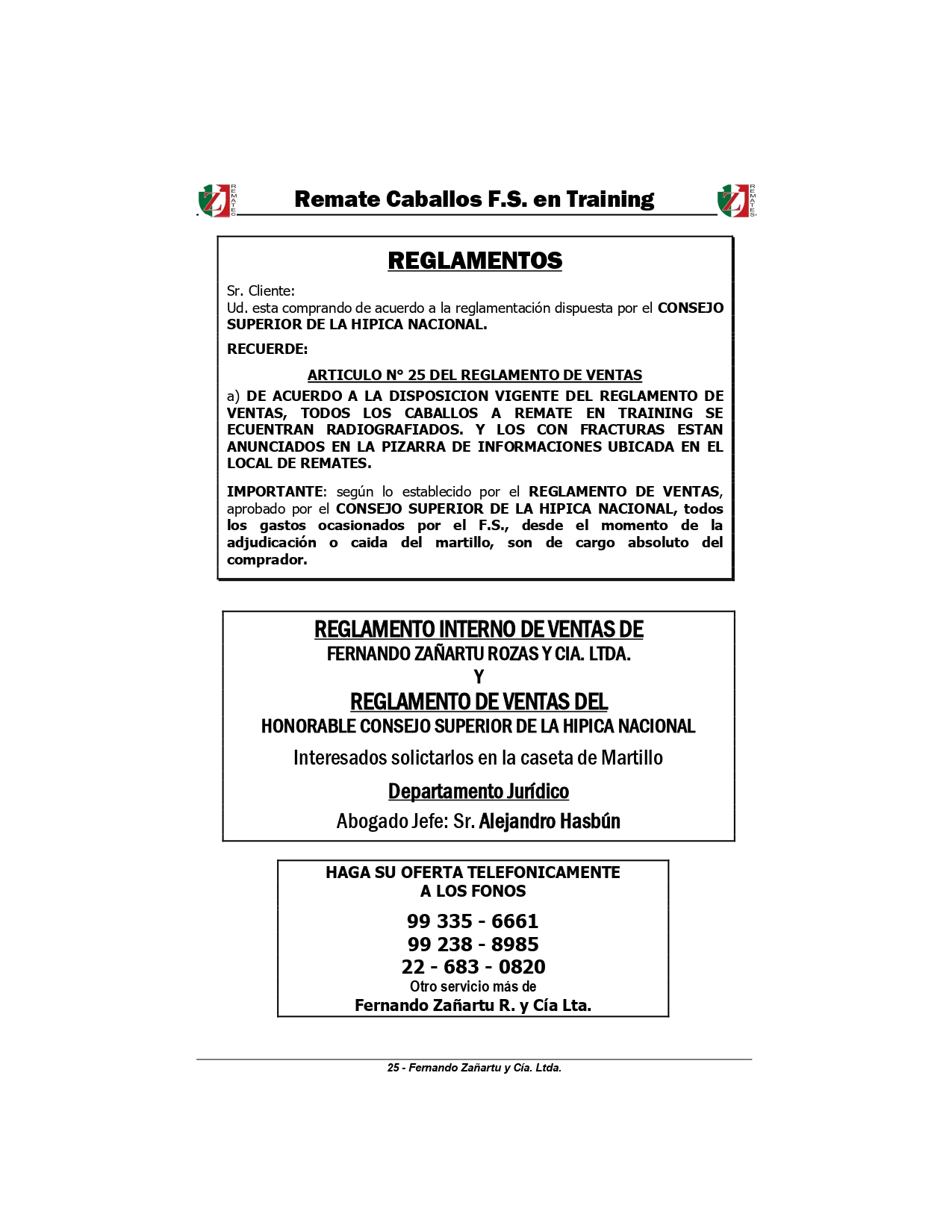 Z REMATES

Remate Caballos F.S. en Training

Z REMATES

REGLAMENTOS

Sr. Cliente:
Ud. esta comprando de acuerdo a la reglamentación dispuesta por el CONSEJO SUPERIOR DE LA HIPICA NACIONAL.

RECUERDE:

ARTICULO N° 25 DEL REGLAMENTO DE VENTAS

a) DE ACUERDO A LA DISPOSICION VIGENTE DEL REGLAMENTO DE VENTAS, TODOS LOS CABALLOS A REMATE EN TRAINING SE ECUENTRAN RADIOGRAFIADOS. Y LOS CON FRACTURAS ESTAN ANUNCIADOS EN LA PIZARRA DE INFORMACIONES UBICADA EN EL LOCAL DE REMATES.

IMPORTANTE: según lo establecido por el REGLAMENTO DE VENTAS, aprobado por el CONSEJO SUPERIOR DE LA HIPICA NACIONAL, todos los gastos ocasionados por el F.S., desde el momento de la adjudicación o caida del martillo, son de cargo absoluto del comprador.

REGLAMENTO INTERNO DE VENTAS DE
FERNANDO ZAÑARTU ROZAS Y CIA. LTDA.
Y
REGLAMENTO DE VENTAS DEL
HONORABLE CONSEJO SUPERIOR DE LA HIPICA NACIONAL

Interesados solictarlos en la caseta de Martillo

Departamento Jurídico

Abogado Jefe: Sr. Alejandro Hasbún

HAGA SU OFERTA TELEFONICAMENTE
A LOS FONOS

99 335 - 6661
99 238 - 8985
22 - 683 - 0820
Otro servicio más de
Fernando Zañartu R. y Cía Lta.

25 - Fernando Zañartu y Cía. Ltda.